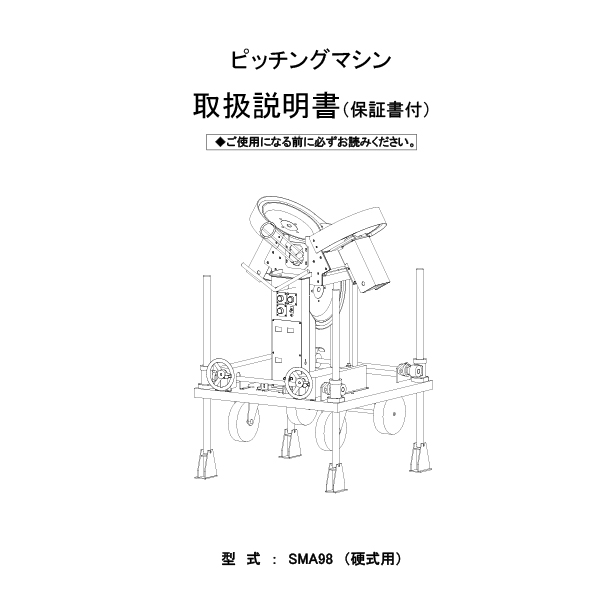 ピッチングマシン

取扱説明書(保証書付)

◆ご使用になる前に必ずお読みください。

型 式 : SMA98 (硬式用)